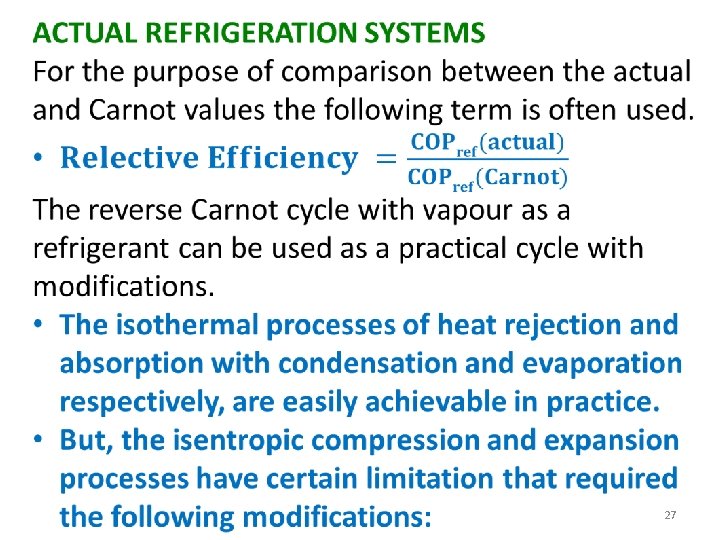 ACTUAL REFRIGERATION SYSTEMS

For the purpose of comparison between the actual and Carnot values the following term is often used.

• $\text{Relective Efficiency} = \frac{COP_{ref}(\text{actual})}{COP_{ref}(\text{Carnot})}$

The reverse Carnot cycle with vapour as a refrigerant can be used as a practical cycle with modifications.

• The isothermal processes of heat rejection and absorption with condensation and evaporation respectively, are easily achievable in practice.
• But, the isentropic compression and expansion processes have certain limitation that required the following modifications:

27